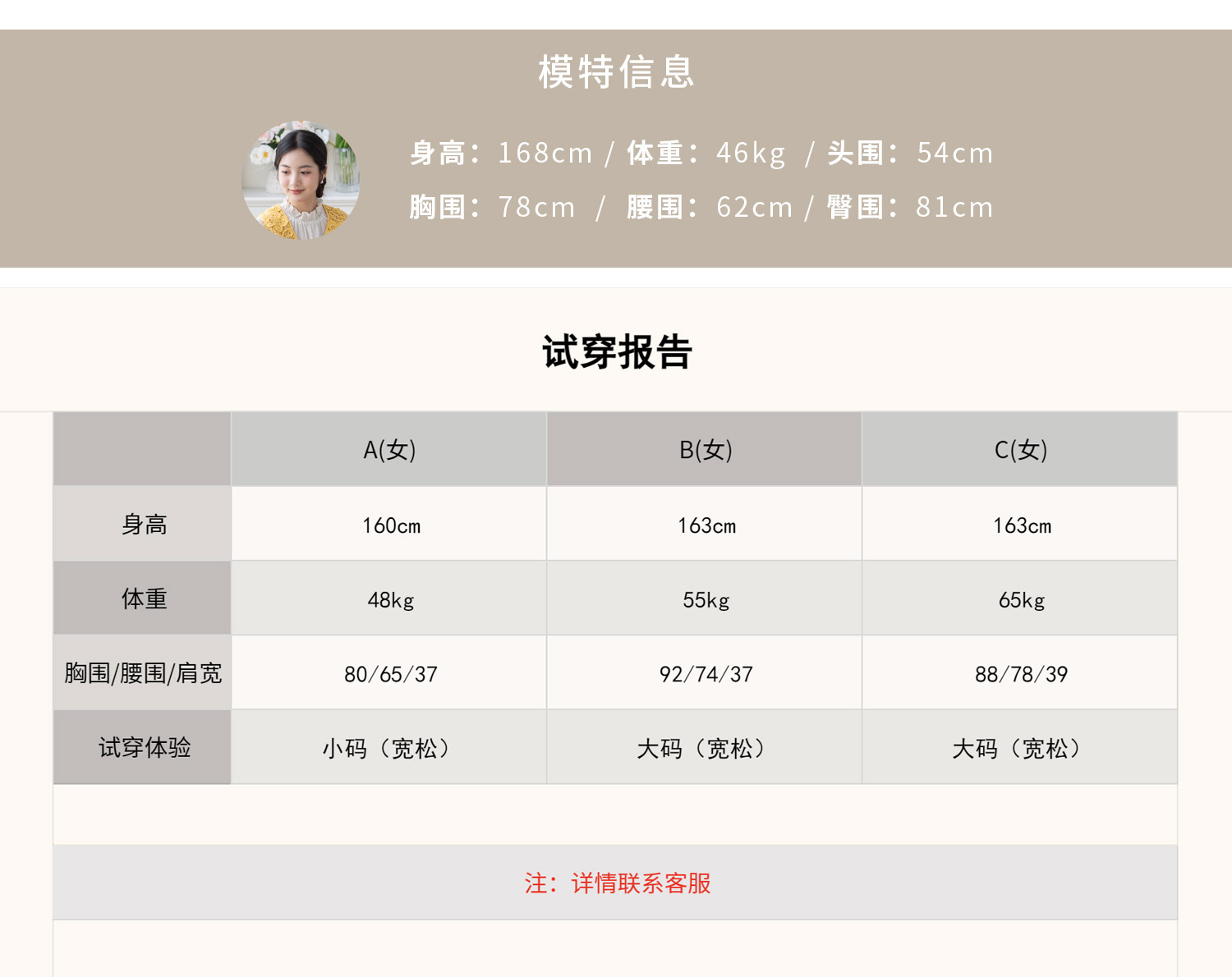 模特信息

身高：168cm / 体重：46kg / 头围：54cm
胸围：78cm / 腰围：62cm / 臀围：81cm

试穿报告

|  | A(女) | B(女) | C(女) |
|---|---|---|---|
| 身高 | 160cm | 163cm | 163cm |
| 体重 | 48kg | 55kg | 65kg |
| 胸围/腰围/肩宽 | 80/65/37 | 92/74/37 | 88/78/39 |
| 试穿体验 | 小码（宽松） | 大码（宽松） | 大码（宽松） |

注：详情联系客服